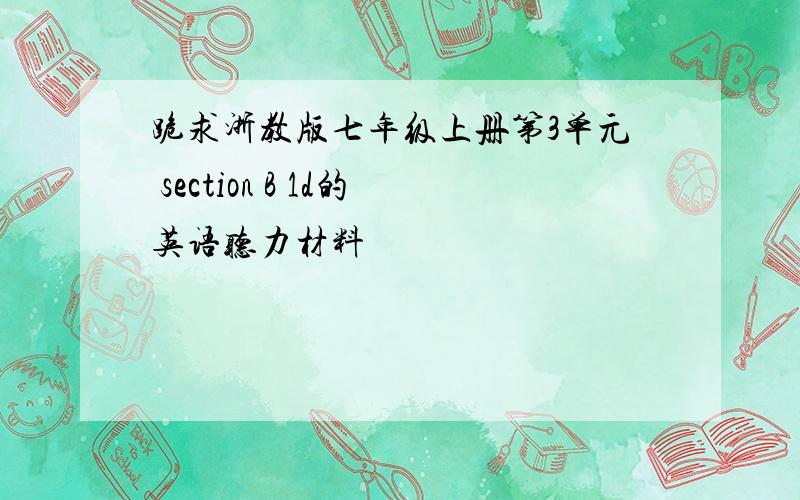 跪求浙教版七年级上册第3单元 section B 1d的英语听力材料

ABC

Back to School